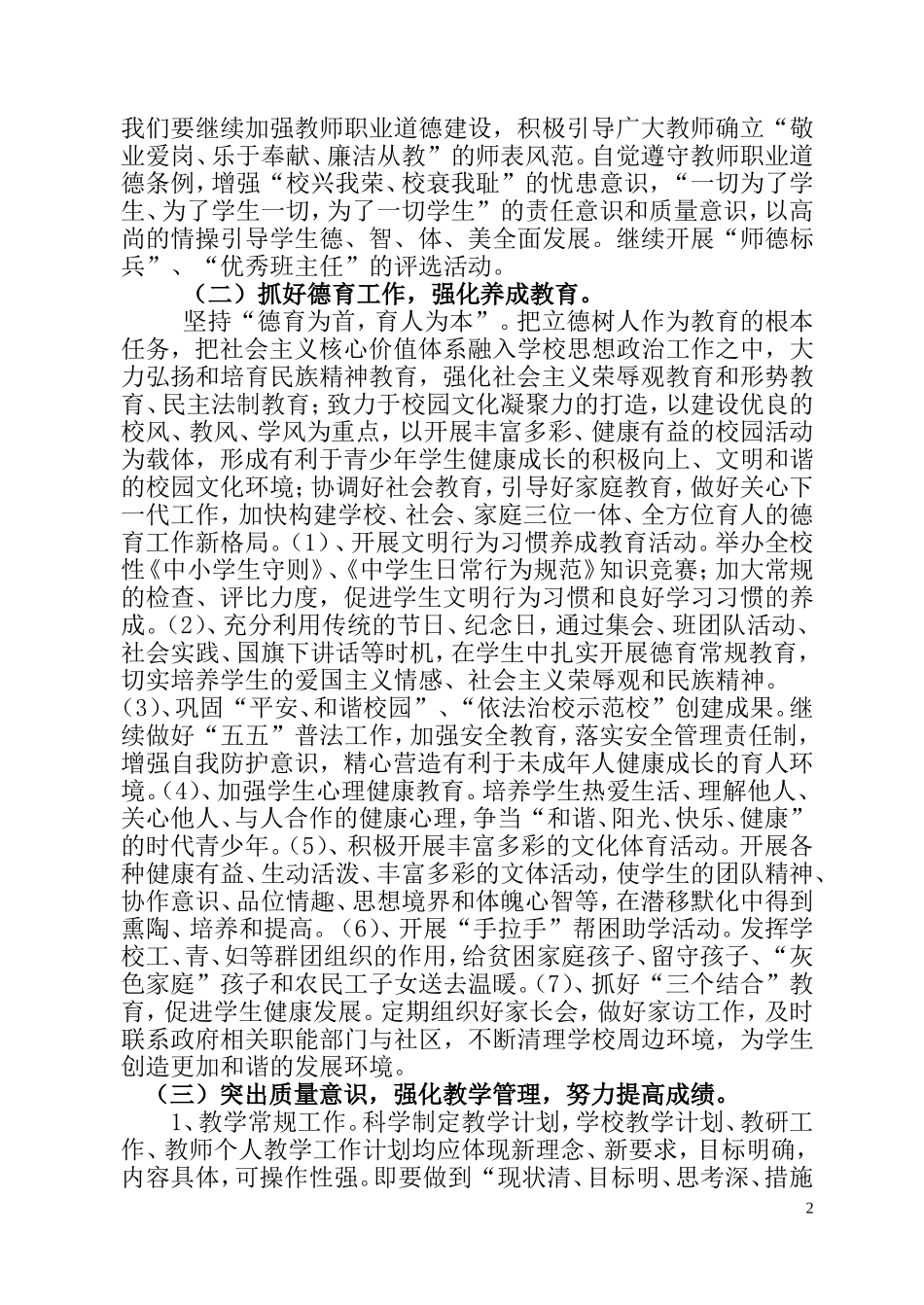 我们要继续加强教师职业道德建设，积极引导广大教师确立“敬业爱岗、乐于奉献、廉洁从教”的师表风范。自觉遵守教师职业道德条例，增强“校兴我荣、校衰我耻”的忧患意识，“一切为了学生、为了学生一切，为了一切学生”的责任意识和质量意识，以高尚的情操引导学生德、智、体、美全面发展。继续开展“师德标兵”、“优秀班主任”的评选活动。

（二）抓好德育工作，强化养成教育。

坚持“德育为首，育人为本”。把立德树人作为教育的根本任务，把社会主义核心价值体系融入学校思想政治工作之中，大力弘扬和培育民族精神教育，强化社会主义荣辱观教育和形势教育、民主法制教育；致力于校园文化凝聚力的打造，以建设优良的校风、教风、学风为重点，以开展丰富多彩、健康有益的校园活动为载体，形成有利于青少年学生健康成长的积极向上、文明和谐的校园文化环境；协调好社会教育，引导好家庭教育，做好关心下一代工作，加快构建学校、社会、家庭三位一体、全方位育人的德育工作新格局。(1)、开展文明行为习惯养成教育活动。举办全校性《中小学生守则》、《中学生日常行为规范》知识竞赛；加大常规的检查、评比力度，促进学生文明行为习惯和良好学习习惯的养成。(2)、充分利用传统的节日、纪念日，通过集会、班团队活动、社会实践、国旗下讲话等时机，在学生中扎实开展德育常规教育，切实培养学生的爱国主义情感、社会主义荣辱观和民族精神。(3)、巩固“平安、和谐校园”、“依法治校示范校”创建成果。继续做好“五五”普法工作，加强安全教育，落实安全管理责任制，增强自我防护意识，精心营造有利于未成年人健康成长的育人环境。(4)、加强学生心理健康教育。培养学生热爱生活、理解他人、关心他人、与人合作的健康心理，争当“和谐、阳光、快乐、健康”的时代青少年。(5)、积极开展丰富多彩的文化体育活动。开展各种健康有益、生动活泼、丰富多彩的文体活动，使学生的团队精神、协作意识、品位情趣、思想境界和体魄心智等，在潜移默化中得到熏陶、培养和提高。(6)、开展“手拉手”帮困助学活动。发挥学校工、青、妇等群团组织的作用，给贫困家庭孩子、留守孩子、“灰色家庭”孩子和农民工子女送去温暖。(7)、抓好“三个结合”教育，促进学生健康发展。定期组织好家长会，做好家访工作，及时联系政府相关职能部门与社区，不断清理学校周边环境，为学生创造更加和谐的发展环境。

（三）突出质量意识，强化教学管理，努力提高成绩。

1、教学常规工作。科学制定教学计划，学校教学计划、教研工作、教师个人教学工作计划均应体现新理念、新要求，目标明确，内容具体，可操作性强。即要做到“现状清、目标明、思考深、措施

2